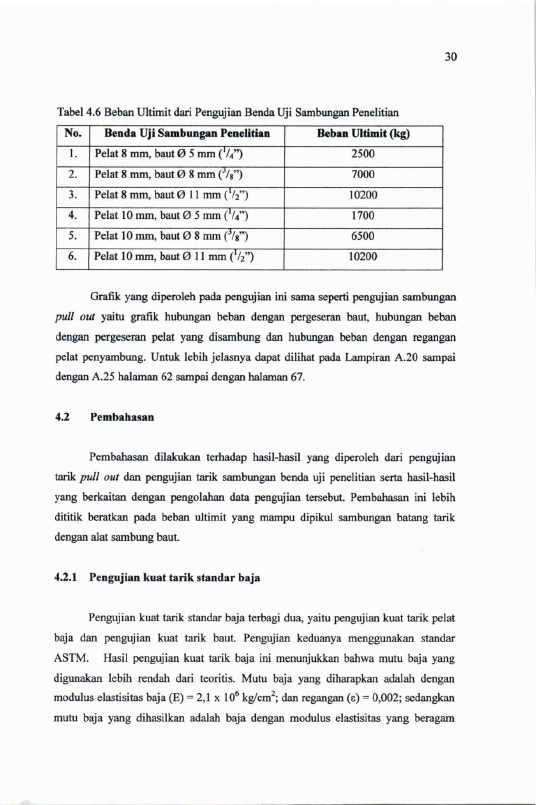 30

Tabel 4.6 Beban Ultimit dari Pengujian Benda Uji Sambungan Penelitian

| No. | Benda Uji Sambungan Penelitian | Beban Ultimit (kg) |
|---|---|---|
| 1. | Pelat 8 mm, baut Ø 5 mm ($^1/_4$") | 2500 |
| 2. | Pelat 8 mm, baut Ø 8 mm ($^3/_8$") | 7000 |
| 3. | Pelat 8 mm, baut Ø 11 mm ($^1/_2$") | 10200 |
| 4. | Pelat 10 mm, baut Ø 5 mm ($^1/_4$") | 1700 |
| 5. | Pelat 10 mm, baut Ø 8 mm ($^3/_8$") | 6500 |
| 6. | Pelat 10 mm, baut Ø 11 mm ($^1/_2$") | 10200 |

Grafik yang diperoleh pada pengujian ini sama seperti pengujian sambungan pull out yaitu grafik hubungan beban dengan pergeseran baut, hubungan beban dengan pergeseran pelat yang disambung dan hubungan beban dengan regangan pelat penyambung. Untuk lebih jelasnya dapat dilihat pada Lampiran A.20 sampai dengan A.25 halaman 62 sampai dengan halaman 67.

4.2 Pembahasan

Pembahasan dilakukan terhadap hasil-hasil yang diperoleh dari pengujian tarik pull out dan pengujian tarik sambungan benda uji penelitian serta hasil-hasil yang berkaitan dengan pengolahan data pengujian tersebut. Pembahasan ini lebih dititik beratkan pada beban ultimit yang mampu dipikul sambungan batang tarik dengan alat sambung baut.

4.2.1 Pengujian kuat tarik standar baja

Pengujian kuat tarik standar baja terbagi dua, yaitu pengujian kuat tarik pelat baja dan pengujian kuat tarik baut. Pengujian keduanya menggunakan standar ASTM. Hasil pengujian kuat tarik baja ini menunjukkan bahwa mutu baja yang digunakan lebih rendah dari teoritis. Mutu baja yang diharapkan adalah dengan modulus elastisitas baja (E) = 2,1 x $10^6$ kg/cm$^2$; dan regangan (ε) = 0,002; sedangkan mutu baja yang dihasilkan adalah baja dengan modulus elastisitas yang beragam